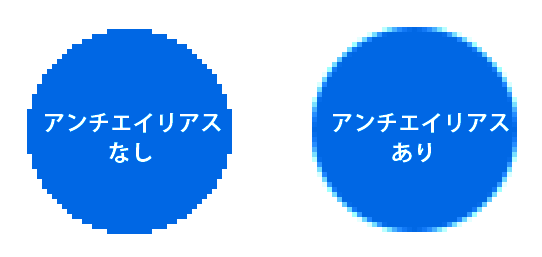 アンチエイリアス
なし

アンチエイリアス
あり